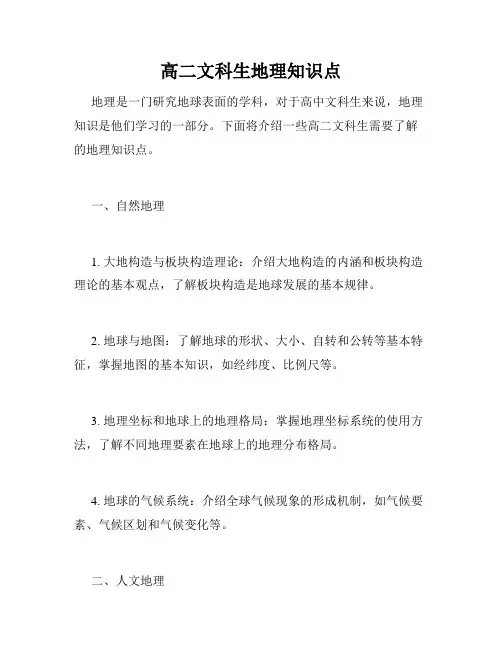 高二文科生地理知识点

地理是一门研究地球表面的学科，对于高中文科生来说，地理知识是他们学习的一部分。下面将介绍一些高二文科生需要了解的地理知识点。

一、自然地理

1. 大地构造与板块构造理论：介绍大地构造的内涵和板块构造理论的基本观点，了解板块构造是地球发展的基本规律。

2. 地球与地图：了解地球的形状、大小、自转和公转等基本特征，掌握地图的基本知识，如经纬度、比例尺等。

3. 地理坐标和地球上的地理格局：掌握地理坐标系统的使用方法，了解不同地理要素在地球上的地理分布格局。

4. 地球的气候系统：介绍全球气候现象的形成机制，如气候要素、气候区划和气候变化等。

二、人文地理